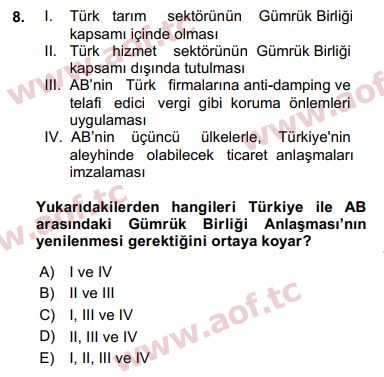 8. I. Türk tarım sektörünün Gümrük Birliği kapsamı içinde olması
II. Türk hizmet sektörünün Gümrük Birliği kapsamı dışında tutulması
III. AB'nin Türk firmalarına anti-damping ve telafi edici vergi gibi koruma önlemleri uygulaması
IV. AB'nin üçüncü ülkelerle, Türkiye'nin aleyhinde olabilecek ticaret anlaşmaları imzalaması

Yukarıdakilerden hangileri Türkiye ile AB arasındaki Gümrük Birliği Anlaşması'nın yenilenmesi gerektiğini ortaya koyar?

A) I ve IV
B) II ve III
C) I, III ve IV
D) II, III ve IV
E) I, II, III ve IV

www.aof.tc
www.aof.tc
www.aof.tc
www.aof.tc